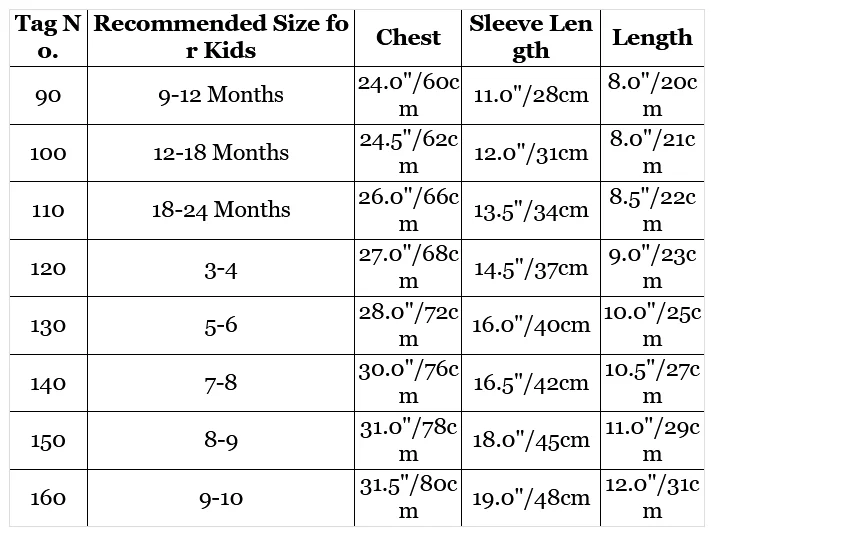 | Tag No. | Recommended Size for Kids | Chest | Sleeve Length | Length |
|---|---|---|---|---|
| 90 | 9-12 Months | 24.0"/60cm | 11.0"/28cm | 8.0"/20cm |
| 100 | 12-18 Months | 24.5"/62cm | 12.0"/31cm | 8.0"/21cm |
| 110 | 18-24 Months | 26.0"/66cm | 13.5"/34cm | 8.5"/22cm |
| 120 | 3-4 | 27.0"/68cm | 14.5"/37cm | 9.0"/23cm |
| 130 | 5-6 | 28.0"/72cm | 16.0"/40cm | 10.0"/25cm |
| 140 | 7-8 | 30.0"/76cm | 16.5"/42cm | 10.5"/27cm |
| 150 | 8-9 | 31.0"/78cm | 18.0"/45cm | 11.0"/29cm |
| 160 | 9-10 | 31.5"/80cm | 19.0"/48cm | 12.0"/31cm |